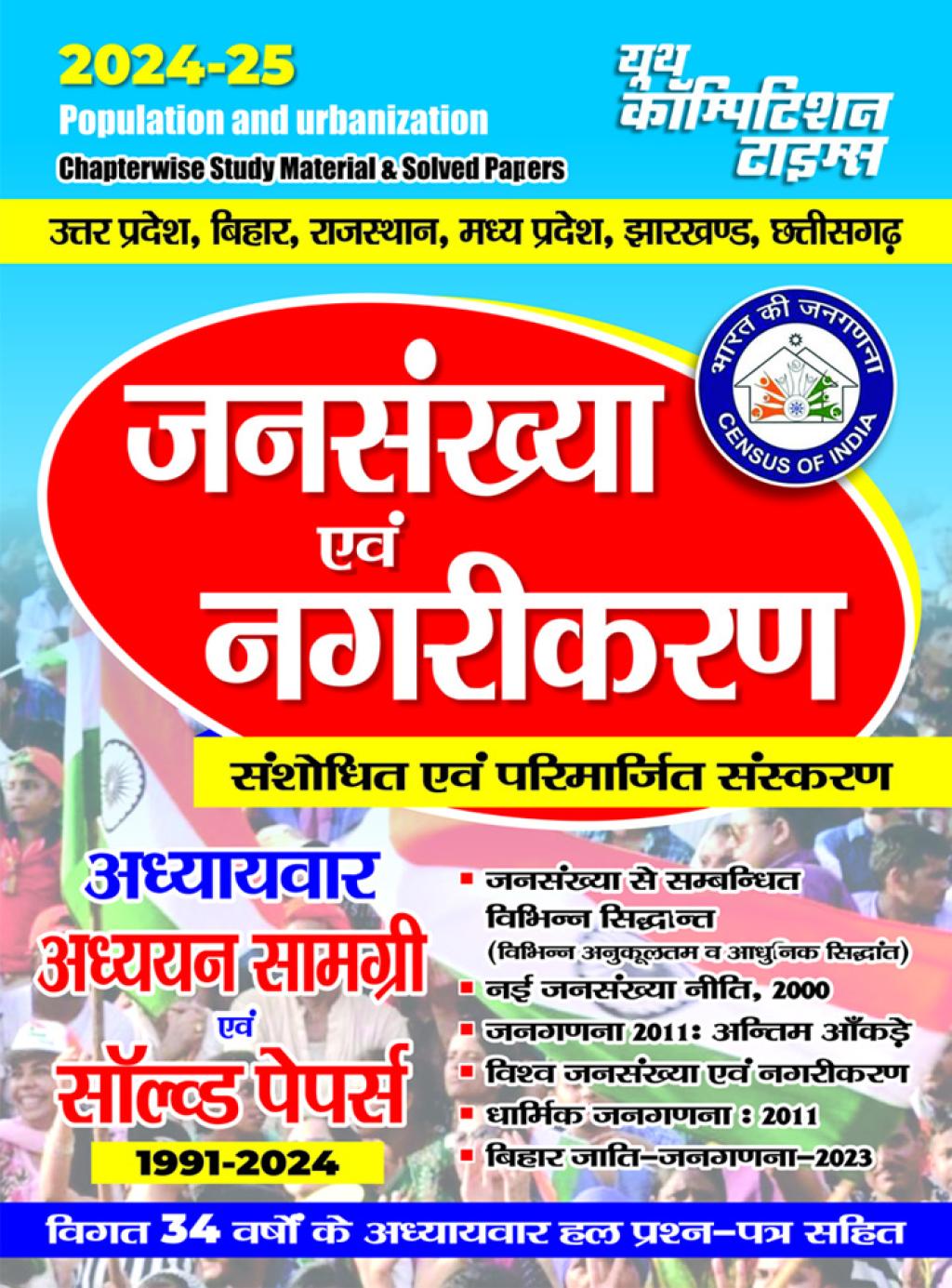 2024-25
Population and urbanization
Chapterwise Study Material & Solved Papers

यूथ कॉम्पिटिशन टाइम्स

उत्तर प्रदेश, बिहार, राजस्थान, मध्य प्रदेश, झारखण्ड, छत्तीसगढ़

भारत की जनगणना
CENSUS OF INDIA

जनसंख्या
एवं
नगरीकरण

संशोधित एवं परिमार्जित संस्करण

अध्यायवार
अध्ययन सामग्री
एवं
सॉल्व्ड पेपर्स
1991-2024

▪ जनसंख्या से सम्बन्धित विभिन्न सिद्धान्त (विभिन्न अनुकूलतम व आधुनिक सिद्धांत)
▪ नई जनसंख्या नीति, 2000
▪ जनगणना 2011: अन्तिम आँकड़े
▪ विश्व जनसंख्या एवं नगरीकरण
▪ धार्मिक जनगणना : 2011
▪ बिहार जाति-जनगणना-2023

विगत 34 वर्षों के अध्यायवार हल प्रश्न-पत्र सहित